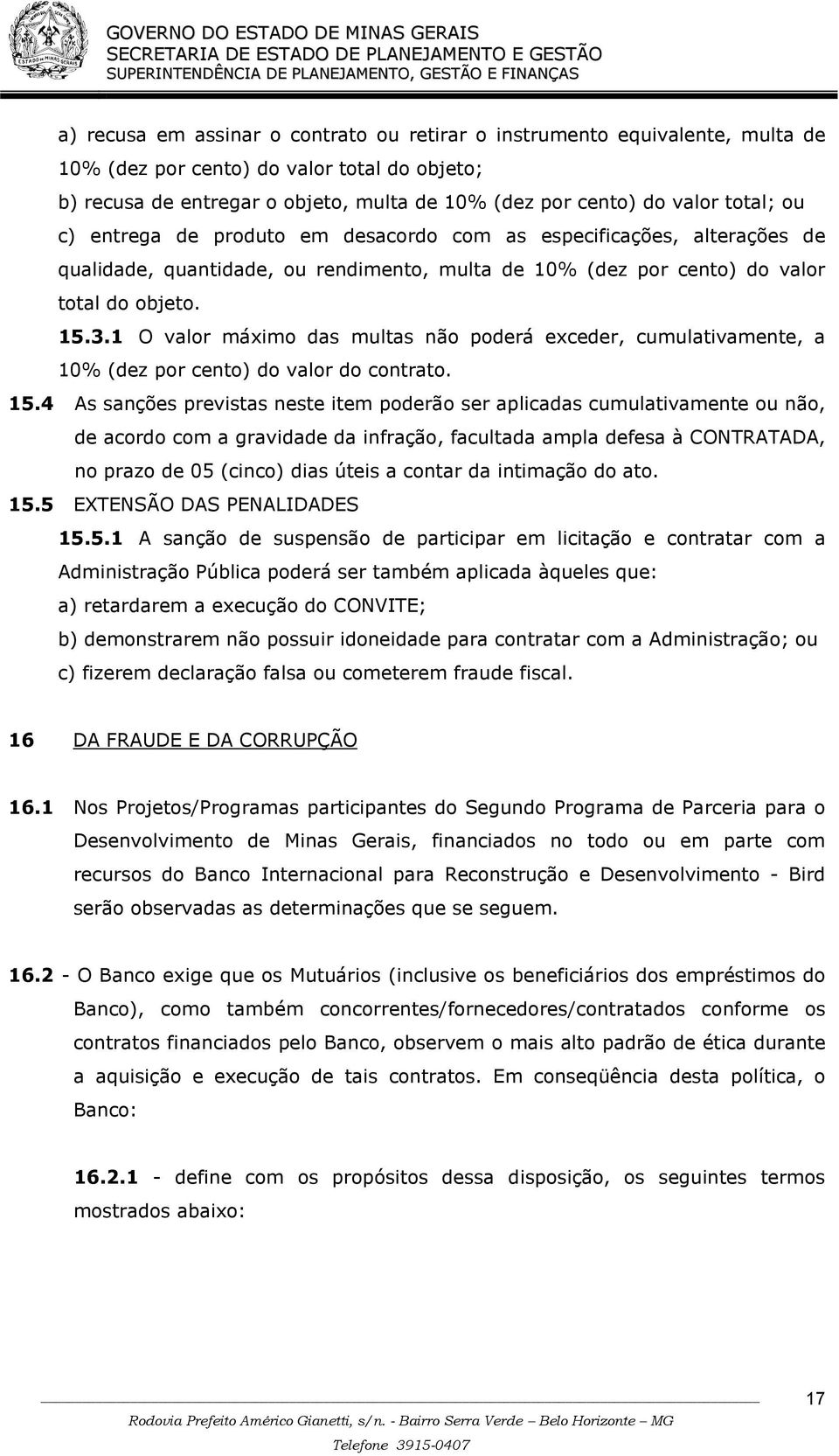 ESTADO DE MINAS GERAIS

GOVERNO DO ESTADO DE MINAS GERAIS
SECRETARIA DE ESTADO DE PLANEJAMENTO E GESTÃO
SUPERINTENDÊNCIA DE PLANEJAMENTO, GESTÃO E FINANÇAS

a) recusa em assinar o contrato ou retirar o instrumento equivalente, multa de 10% (dez por cento) do valor total do objeto;
b) recusa de entregar o objeto, multa de 10% (dez por cento) do valor total; ou
c) entrega de produto em desacordo com as especificações, alterações de qualidade, quantidade, ou rendimento, multa de 10% (dez por cento) do valor total do objeto.

15.3.1 O valor máximo das multas não poderá exceder, cumulativamente, a 10% (dez por cento) do valor do contrato.

15.4 As sanções previstas neste item poderão ser aplicadas cumulativamente ou não, de acordo com a gravidade da infração, facultada ampla defesa à CONTRATADA, no prazo de 05 (cinco) dias úteis a contar da intimação do ato.

15.5 EXTENSÃO DAS PENALIDADES

15.5.1 A sanção de suspensão de participar em licitação e contratar com a Administração Pública poderá ser também aplicada àqueles que:
a) retardarem a execução do CONVITE;
b) demonstrarem não possuir idoneidade para contratar com a Administração; ou
c) fizerem declaração falsa ou cometerem fraude fiscal.

16 DA FRAUDE E DA CORRUPÇÃO

16.1 Nos Projetos/Programas participantes do Segundo Programa de Parceria para o Desenvolvimento de Minas Gerais, financiados no todo ou em parte com recursos do Banco Internacional para Reconstrução e Desenvolvimento - Bird serão observadas as determinações que se seguem.

16.2 - O Banco exige que os Mutuários (inclusive os beneficiários dos empréstimos do Banco), como também concorrentes/fornecedores/contratados conforme os contratos financiados pelo Banco, observem o mais alto padrão de ética durante a aquisição e execução de tais contratos. Em conseqüência desta política, o Banco:

16.2.1 - define com os propósitos dessa disposição, os seguintes termos mostrados abaixo:

17

Rodovia Prefeito Américo Gianetti, s/n. - Bairro Serra Verde – Belo Horizonte – MG
Telefone 3915-0407